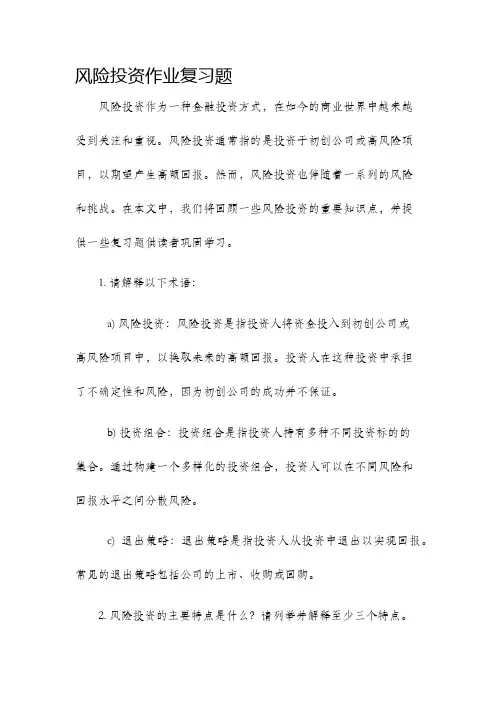 风险投资作业复习题

风险投资作为一种金融投资方式，在如今的商业世界中越来越受到关注和重视。风险投资通常指的是投资于初创公司或高风险项目，以期望产生高额回报。然而，风险投资也伴随着一系列的风险和挑战。在本文中，我们将回顾一些风险投资的重要知识点，并提供一些复习题供读者巩固学习。

1. 请解释以下术语：

a) 风险投资：风险投资是指投资人将资金投入到初创公司或高风险项目中，以换取未来的高额回报。投资人在这种投资中承担了不确定性和风险，因为初创公司的成功并不保证。

b) 投资组合：投资组合是指投资人持有多种不同投资标的的集合。通过构建一个多样化的投资组合，投资人可以在不同风险和回报水平之间分散风险。

c) 退出策略：退出策略是指投资人从投资中退出以实现回报。常见的退出策略包括公司的上市、收购或回购。

2. 风险投资的主要特点是什么？请列举并解释至少三个特点。